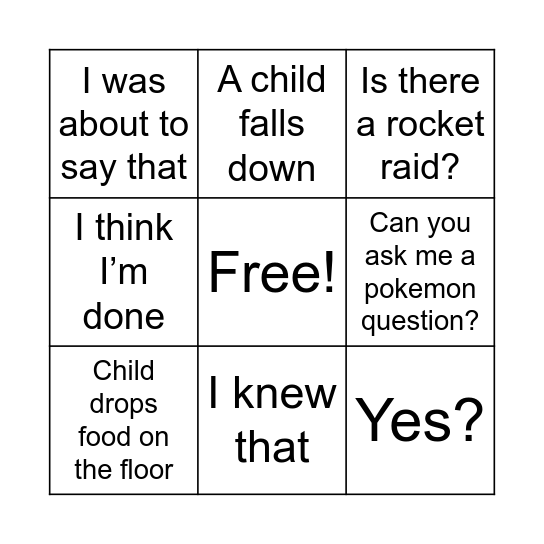 | | | |
|---|---|---|
| I was about to say that | A child falls down | Is there a rocket raid? |
| I think I’m done | Free! | Can you ask me a pokemon question? |
| Child drops food on the floor | I knew that | Yes? |